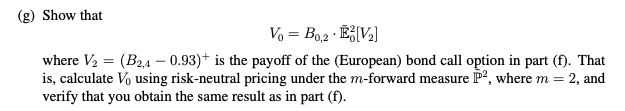 (g) Show that

$$V_0 = B_{0,2} \cdot \tilde{\mathbb{E}}_0^2[V_2]$$

where $V_2 = (B_{2,4} - 0.93)^+$ is the payoff of the (European) bond call option in part (f). That is, calculate $V_0$ using risk-neutral pricing under the $m$-forward measure $\tilde{\mathbb{P}}^2$, where $m = 2$, and verify that you obtain the same result as in part (f).